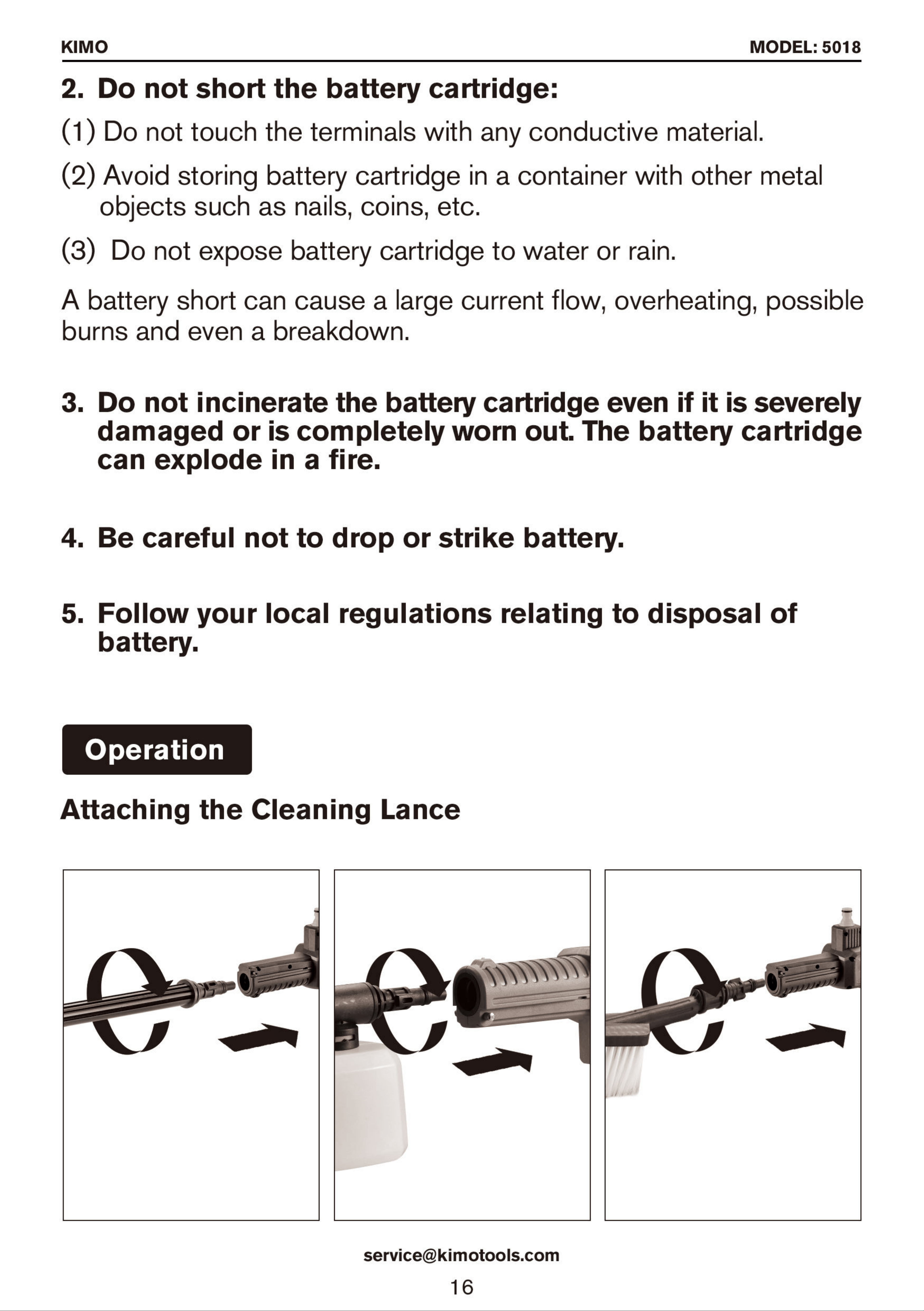 KIMO

MODEL: 5018

2. Do not short the battery cartridge:

(1) Do not touch the terminals with any conductive material.

(2) Avoid storing battery cartridge in a container with other metal objects such as nails, coins, etc.

(3) Do not expose battery cartridge to water or rain.

A battery short can cause a large current flow, overheating, possible burns and even a breakdown.

3. Do not incinerate the battery cartridge even if it is severely damaged or is completely worn out. The battery cartridge can explode in a fire.

4. Be careful not to drop or strike battery.

5. Follow your local regulations relating to disposal of battery.

Operation

Attaching the Cleaning Lance

service@kimotools.com

16